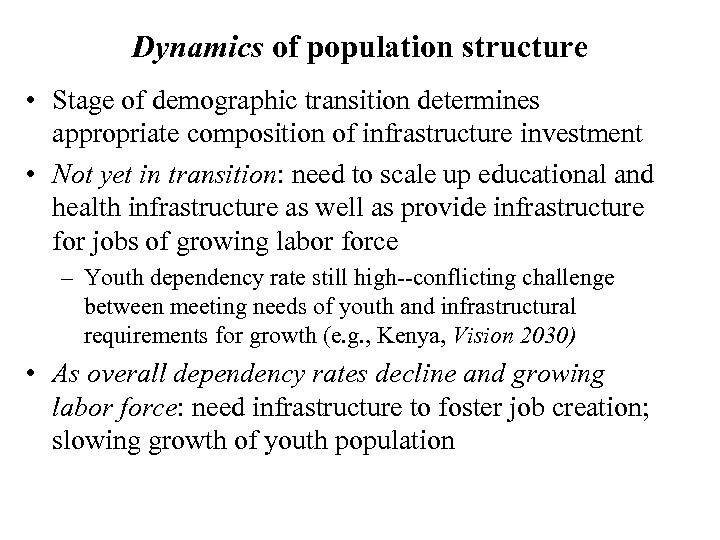 Dynamics of population structure

• Stage of demographic transition determines appropriate composition of infrastructure investment

• Not yet in transition: need to scale up educational and health infrastructure as well as provide infrastructure for jobs of growing labor force

– Youth dependency rate still high--conflicting challenge between meeting needs of youth and infrastructural requirements for growth (e.g., Kenya, Vision 2030)

• As overall dependency rates decline and growing labor force: need infrastructure to foster job creation; slowing growth of youth population